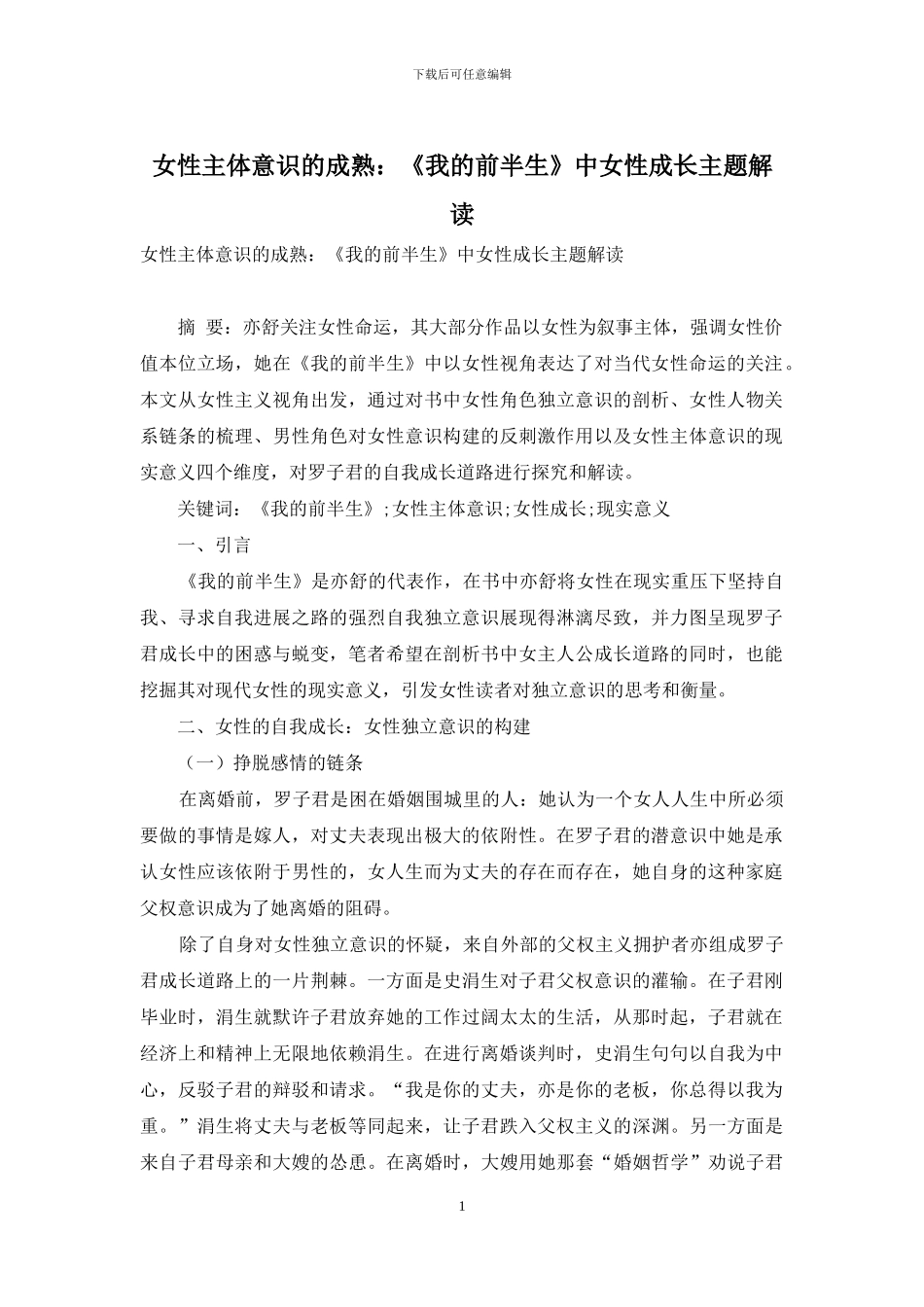 下载后可任意编辑

女性主体意识的成熟：《我的前半生》中女性成长主题解读

女性主体意识的成熟：《我的前半生》中女性成长主题解读

摘 要：亦舒关注女性命运，其大部分作品以女性为叙事主体，强调女性价值本位立场，她在《我的前半生》中以女性视角表达了对当代女性命运的关注。本文从女性主义视角出发，通过对书中女性角色独立意识的剖析、女性人物关系链条的梳理、男性角色对女性意识构建的反刺激作用以及女性主体意识的现实意义四个维度，对罗子君的自我成长道路进行探究和解读。

关键词：《我的前半生》;女性主体意识;女性成长;现实意义

一、引言

《我的前半生》是亦舒的代表作，在书中亦舒将女性在现实重压下坚持自我、寻求自我进展之路的强烈自我独立意识展现得淋漓尽致，并力图呈现罗子君成长中的困惑与蜕变，笔者希望在剖析书中女主人公成长道路的同时，也能挖掘其对现代女性的现实意义，引发女性读者对独立意识的思考和衡量。

二、女性的自我成长：女性独立意识的构建

（一）挣脱感情的链条

在离婚前，罗子君是困在婚姻围城里的人：她认为一个女人人生中所必须要做的事情是嫁人，对丈夫表现出极大的依附性。在罗子君的潜意识中她是承认女性应该依附于男性的，女人生而为丈夫的存在而存在，她自身的这种家庭父权意识成为了她离婚的阻碍。

除了自身对女性独立意识的怀疑，来自外部的父权主义拥护者亦组成罗子君成长道路上的一片荆棘。一方面是史涓生对子君父权意识的灌输。在子君刚毕业时，涓生就默许子君放弃她的工作过阔太太的生活，从那时起，子君就在经济上和精神上无限地依赖涓生。在进行离婚谈判时，史涓生句句以自我为中心，反驳子君的辩驳和请求。“我是你的丈夫，亦是你的老板，你总得以我为重。”涓生将丈夫与老板等同起来，让子君跌入父权主义的深渊。另一方面是来自子君母亲和大嫂的怂恿。在离婚时，大嫂用她那套“婚姻哲学”劝说子君

1